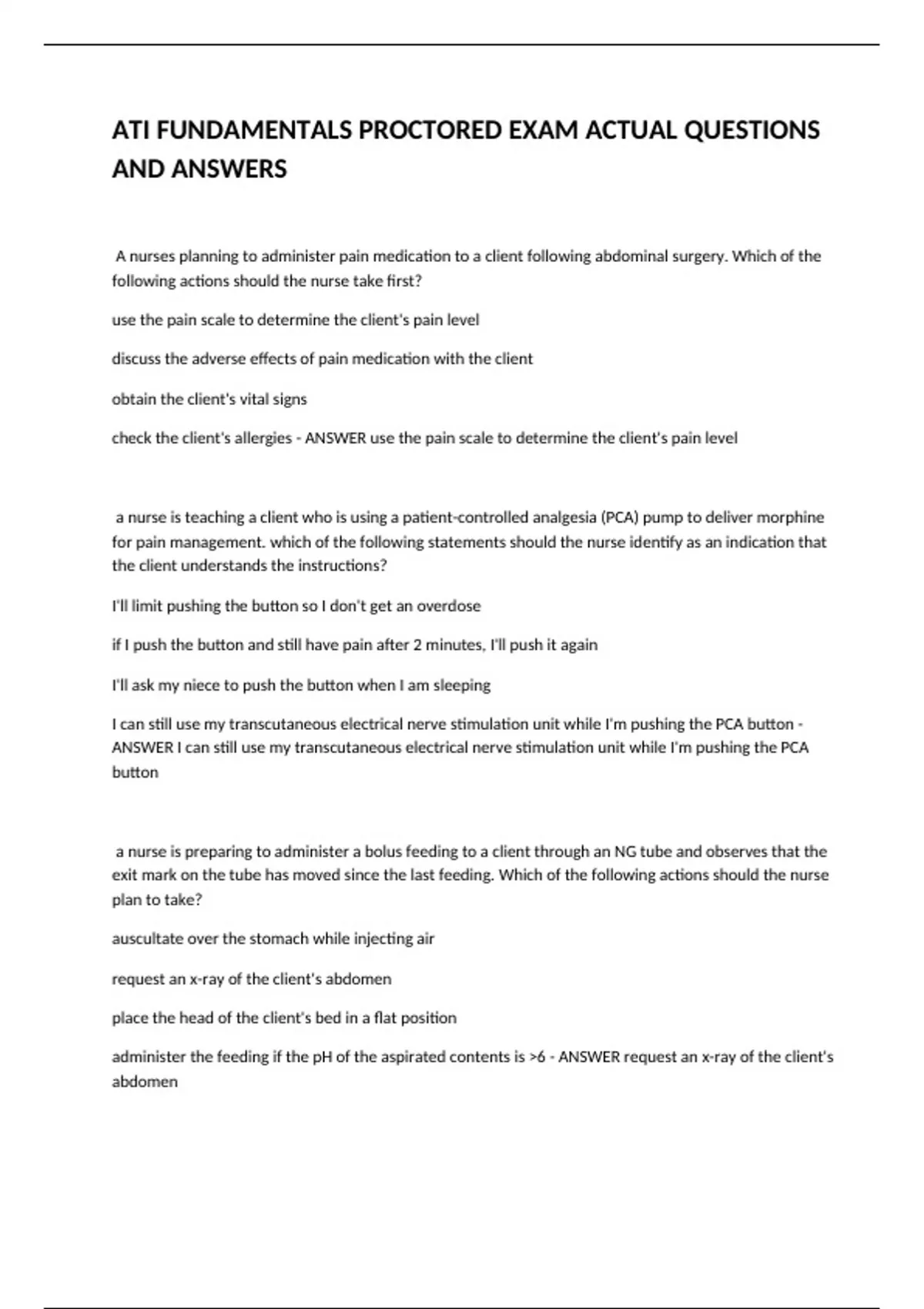 ATI FUNDAMENTALS PROCTORED EXAM ACTUAL QUESTIONS AND ANSWERS

A nurses planning to administer pain medication to a client following abdominal surgery. Which of the following actions should the nurse take first?

use the pain scale to determine the client's pain level

discuss the adverse effects of pain medication with the client

obtain the client's vital signs

check the client's allergies - ANSWER use the pain scale to determine the client's pain level

a nurse is teaching a client who is using a patient-controlled analgesia (PCA) pump to deliver morphine for pain management. which of the following statements should the nurse identify as an indication that the client understands the instructions?

I'll limit pushing the button so I don't get an overdose

if I push the button and still have pain after 2 minutes, I'll push it again

I'll ask my niece to push the button when I am sleeping

I can still use my transcutaneous electrical nerve stimulation unit while I'm pushing the PCA button - ANSWER I can still use my transcutaneous electrical nerve stimulation unit while I'm pushing the PCA button

a nurse is preparing to administer a bolus feeding to a client through an NG tube and observes that the exit mark on the tube has moved since the last feeding. Which of the following actions should the nurse plan to take?

auscultate over the stomach while injecting air

request an x-ray of the client's abdomen

place the head of the client's bed in a flat position

administer the feeding if the pH of the aspirated contents is >6 - ANSWER request an x-ray of the client's abdomen